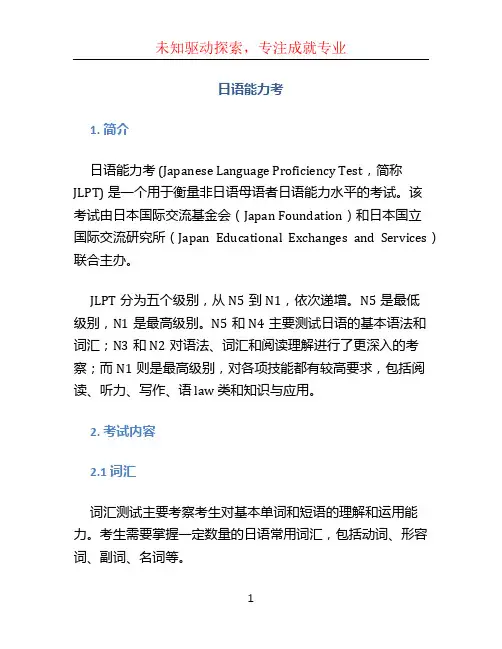 未知驱动探索，专注成就专业

日语能力考

1. 简介

日语能力考 (Japanese Language Proficiency Test，简称 JLPT) 是一个用于衡量非日语母语者日语能力水平的考试。该考试由日本国际交流基金会（Japan Foundation）和日本国立国际交流研究所（Japan Educational Exchanges and Services）联合主办。

JLPT 分为五个级别，从 N5 到 N1，依次递增。N5 是最低级别，N1 是最高级别。N5 和 N4 主要测试日语的基本语法和词汇；N3 和 N2 对语法、词汇和阅读理解进行了更深入的考察；而 N1 则是最高级别，对各项技能都有较高要求，包括阅读、听力、写作、语 law 类和知识与应用。

2. 考试内容

2.1 词汇

词汇测试主要考察考生对基本单词和短语的理解和运用能力。考生需要掌握一定数量的日语常用词汇，包括动词、形容词、副词、名词等。

1